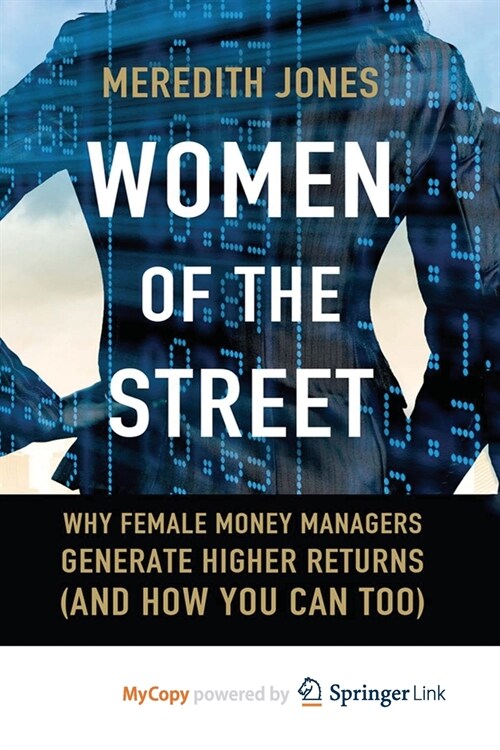 MEREDITH JONES

WOMEN OF THE STREET

WHY FEMALE MONEY MANAGERS GENERATE HIGHER RETURNS (AND HOW YOU CAN TOO)

MyCopy powered by Springer Link